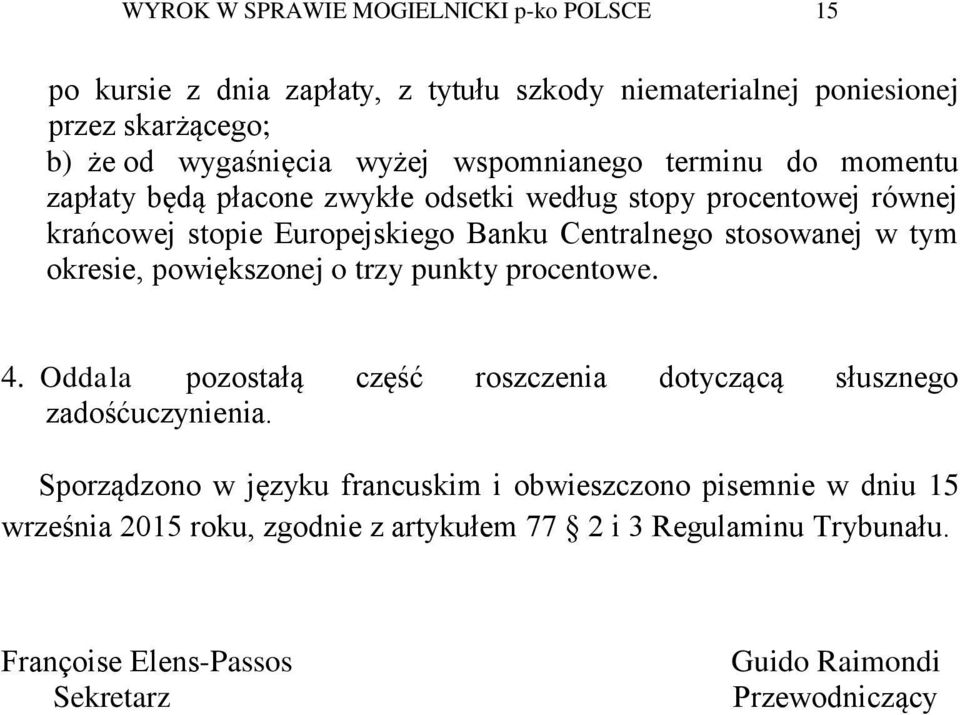 WYROK W SPRAWIE MOGIELNICKI p-ko POLSCE 15

po kursie z dnia zapłaty, z tytułu szkody niematerialnej poniesionej przez skarżącego;
b) że od wygaśnięcia wyżej wspomnianego terminu do momentu zapłaty będą płacone zwykłe odsetki według stopy procentowej równej krańcowej stopie Europejskiego Banku Centralnego stosowanej w tym okresie, powiększonej o trzy punkty procentowe.

4. Oddala pozostałą część roszczenia dotyczącą słusznego zadośćuczynienia.

Sporządzono w języku francuskim i obwieszczono pisemnie w dniu 15 września 2015 roku, zgodnie z artykułem 77 § 2 i 3 Regulaminu Trybunału.

Françoise Elens-Passos
Sekretarz

Guido Raimondi
Przewodniczący